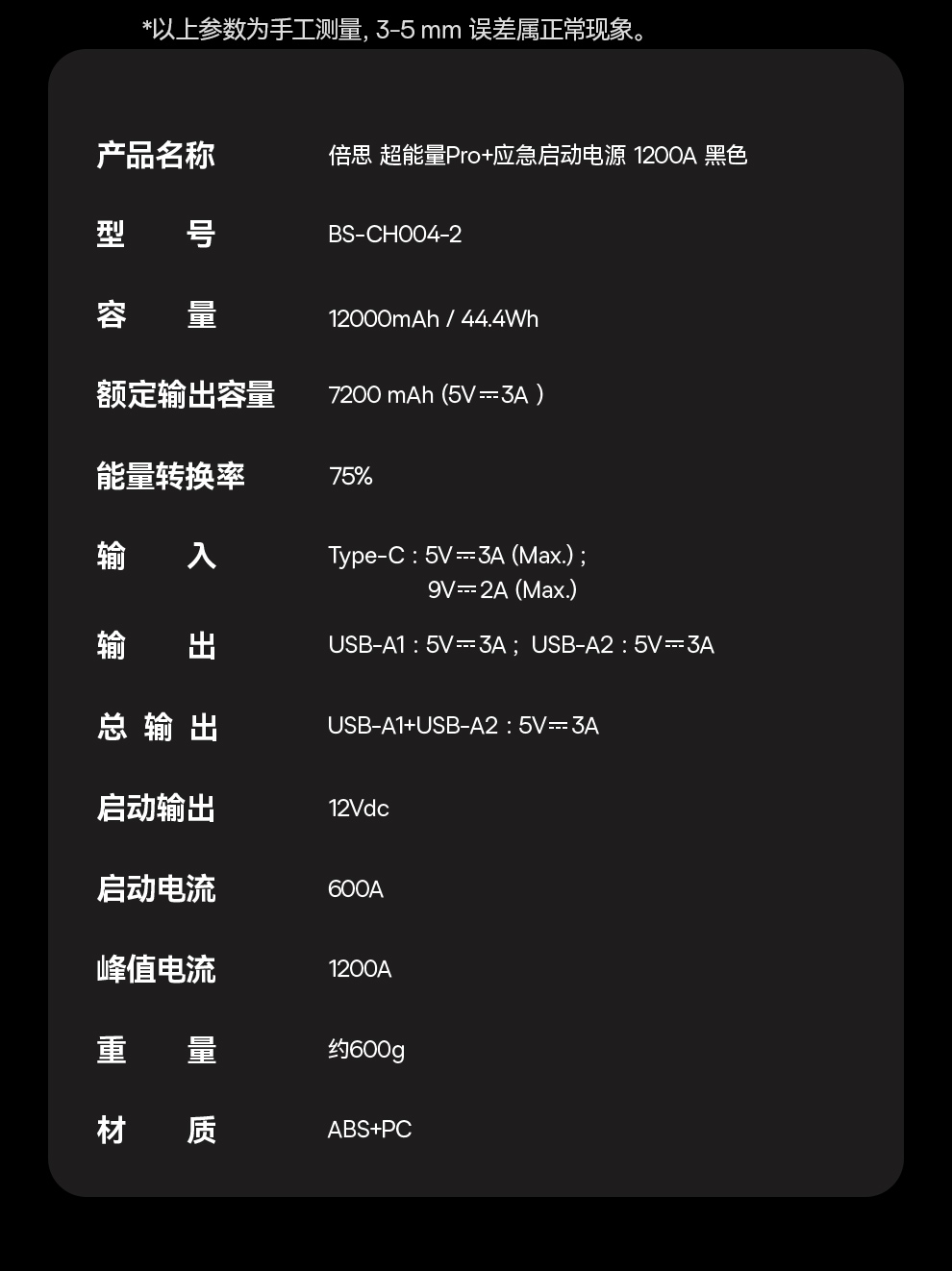 *以上参数为手工测量, 3-5 mm 误差属正常现象。

产品名称 倍思 超能量Pro+应急启动电源 1200A 黑色

型号 BS-CH004-2

容量 12000mAh / 44.4Wh

额定输出容量 7200 mAh (5V⎓3A )

能量转换率 75%

输入 Type-C : 5V⎓3A (Max.) ;
9V⎓2A (Max.)

输出 USB-A1 : 5V⎓3A ; USB-A2 : 5V⎓3A

总输出 USB-A1+USB-A2 : 5V⎓3A

启动输出 12Vdc

启动电流 600A

峰值电流 1200A

重量 约600g

材质 ABS+PC